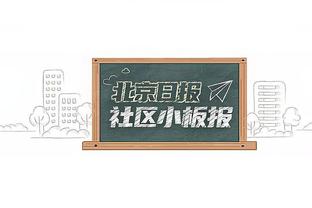 北京日报
社区小板报